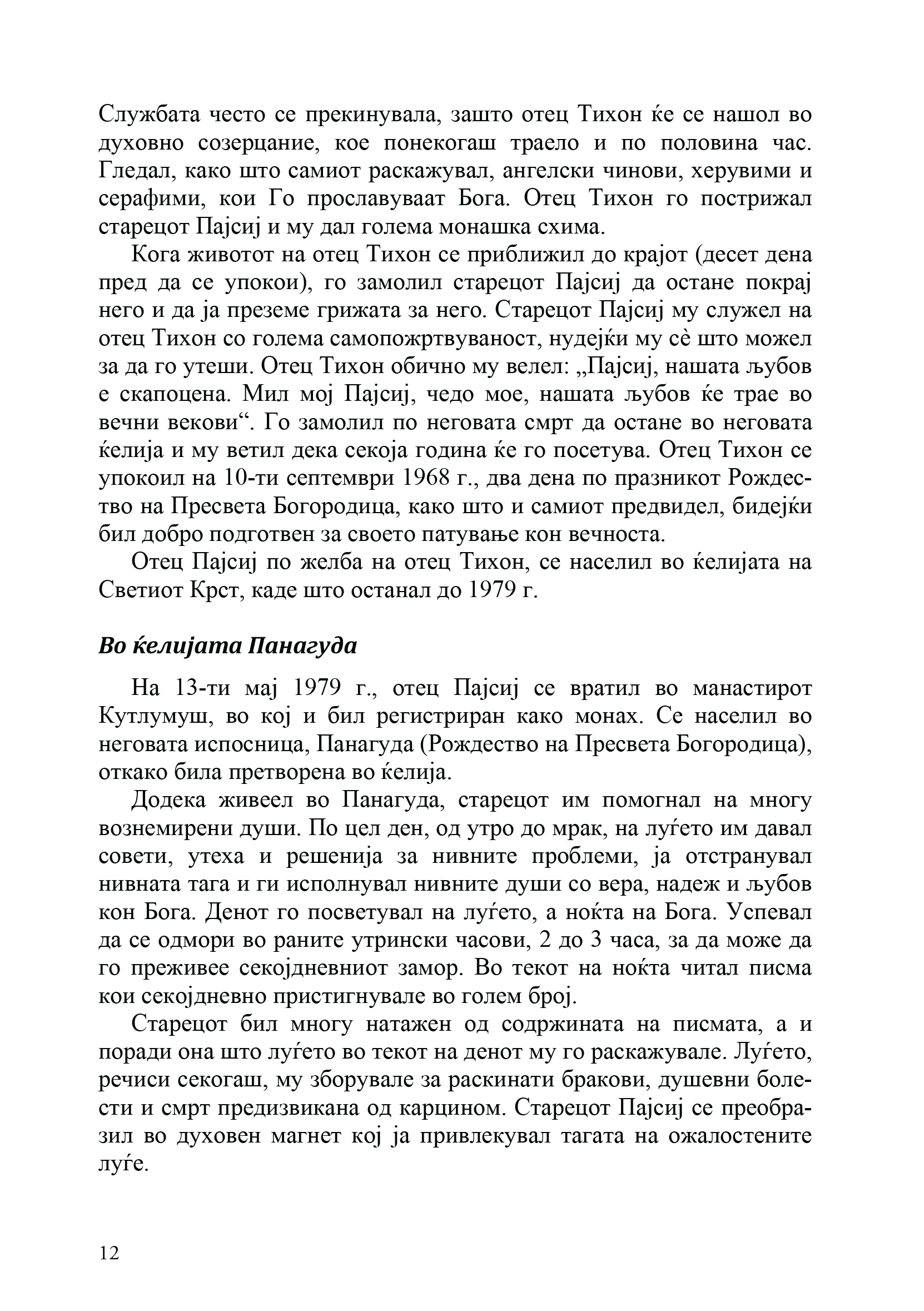 Службата често се прекинувала, зашто отец Тихон ќе се нашол во духовно созерцание, кое понекогаш траело и по половина час. Гледал, како што самиот раскажувал, ангелски чинови, херувими и серафими, кои Го прославуваат Бога. Отец Тихон го пострижал старецот Пајсиј и му дал голема монашка схима.

Кога животот на отец Тихон се приближил до крајот (десет дена пред да се упокои), го замолил старецот Пајсиј да остане покрај него и да ја преземе грижата за него. Старецот Пајсиј му служел на отец Тихон со голема самопожртвуваност, нудејќи му сè што можел за да го утеши. Отец Тихон обично му велел: „Пајсиј, нашата љубов е скапоцена. Мил мој Пајсиј, чедо мое, нашата љубов ќе трае во вечни векови“. Го замолил по неговата смрт да остане во неговата ќелија и му ветил дека секоја година ќе го посетува. Отец Тихон се упокоил на 10-ти септември 1968 г., два дена по празникот Рождество на Пресвета Богородица, како што и самиот предвидел, бидејќи бил добро подготвен за своето патување кон вечноста.

Отец Пајсиј по желба на отец Тихон, се населил во ќелијата на Светиот Крст, каде што останал до 1979 г.

Во ќелијата Панагуда

На 13-ти мај 1979 г., отец Пајсиј се вратил во манастирот Кутлумуш, во кој и бил регистриран како монах. Се населил во неговата испосница, Панагуда (Рождество на Пресвета Богородица), откако била претворена во ќелија.

Додека живеел во Панагуда, старецот им помогнал на многу вознемирени души. По цел ден, од утро до мрак, на луѓето им давал совети, утеха и решенија за нивните проблеми, ја отстранувал нивната тага и ги исполнувал нивните души со вера, надеж и љубов кон Бога. Денот го посветувал на луѓето, а ноќта на Бога. Успевал да се одмори во раните утрински часови, 2 до 3 часа, за да може да го преживее секојдневниот замор. Во текот на ноќта читал писма кои секојдневно пристигнувале во голем број.

Старецот бил многу натажен од содржината на писмата, а и поради она што луѓето во текот на денот му го раскажувале. Луѓето, речиси секогаш, му зборувале за раскинати бракови, душевни болести и смрт предизвикана од карцином. Старецот Пајсиј се преобразил во духовен магнет кој ја привлекувал тагата на ожалостените луѓе.

12